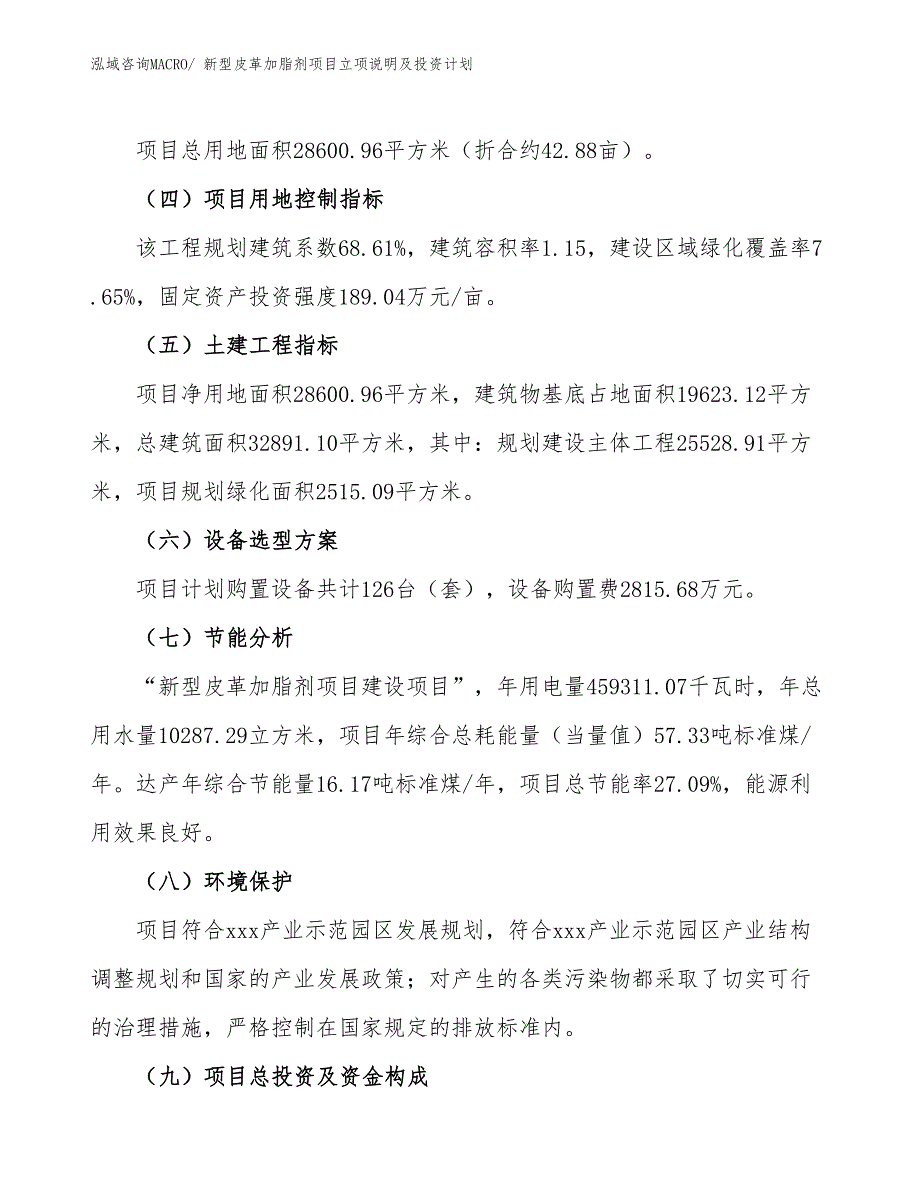 泓域咨询MACRO/ 新型皮革加脂剂项目立项说明及投资计划

项目总用地面积28600.96平方米（折合约42.88亩）。

（四）项目用地控制指标

该工程规划建筑系数68.61%，建筑容积率1.15，建设区域绿化覆盖率7.65%，固定资产投资强度189.04万元/亩。

（五）土建工程指标

项目净用地面积28600.96平方米，建筑物基底占地面积19623.12平方米，总建筑面积32891.10平方米，其中：规划建设主体工程25528.91平方米，项目规划绿化面积2515.09平方米。

（六）设备选型方案

项目计划购置设备共计126台（套），设备购置费2815.68万元。

（七）节能分析

“新型皮革加脂剂项目建设项目”，年用电量459311.07千瓦时，年总用水量10287.29立方米，项目年综合总耗能量（当量值）57.33吨标准煤/年。达产年综合节能量16.17吨标准煤/年，项目总节能率27.09%，能源利用效果良好。

（八）环境保护

项目符合xxx产业示范园区发展规划，符合xxx产业示范园区产业结构调整规划和国家的产业发展政策；对产生的各类污染物都采取了切实可行的治理措施，严格控制在国家规定的排放标准内。

（九）项目总投资及资金构成